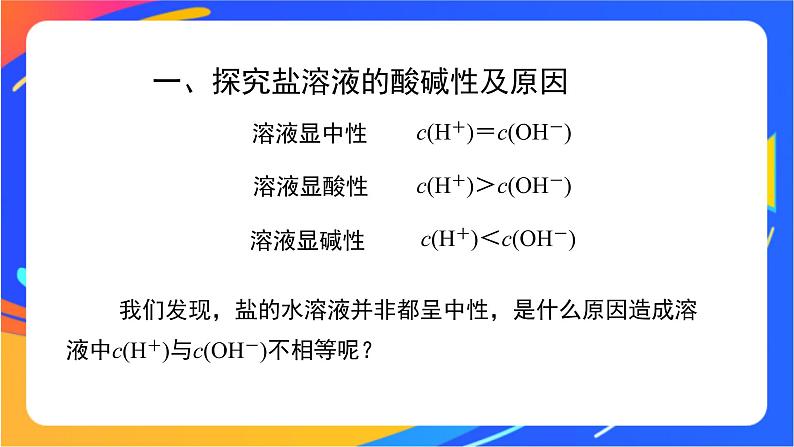 一、探究盐溶液的酸碱性及原因

溶液显中性　　$c(H^+)=c(OH^-)$

溶液显酸性　　$c(H^+)>c(OH^-)$

溶液显碱性　　$c(H^+)<c(OH^-)$

我们发现，盐的水溶液并非都呈中性，是什么原因造成溶液中$c(H^+)$与$c(OH^-)$不相等呢？